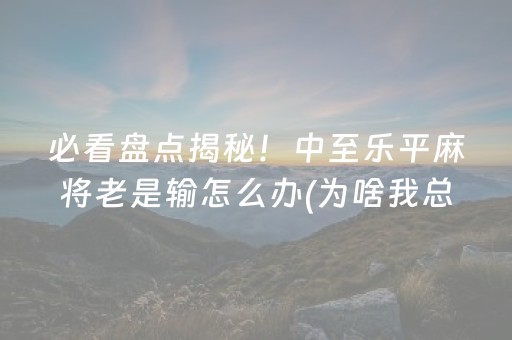 必看盘点揭秘！中至乐平麻将老是输怎么办(为啥我总